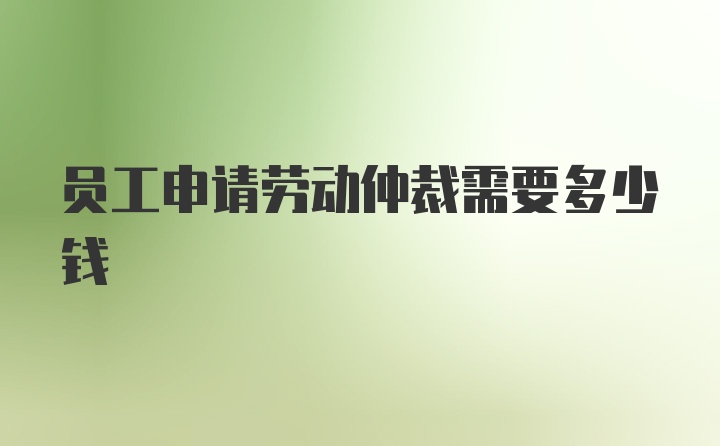 员工申请劳动仲裁需要多少钱